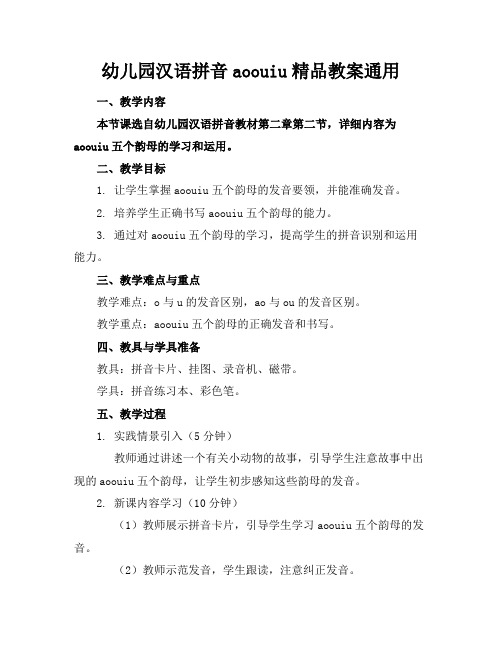 幼儿园汉语拼音 aoouiu 精品教案通用

一、教学内容

本节课选自幼儿园汉语拼音教材第二章第二节，详细内容为 aoouiu 五个韵母的学习和运用。

二、教学目标

1. 让学生掌握 aoouiu 五个韵母的发音要领，并能准确发音。

2. 培养学生正确书写 aoouiu 五个韵母的能力。

3. 通过对 aoouiu 五个韵母的学习，提高学生的拼音识别和运用能力。

三、教学难点与重点

教学难点：o 与 u 的发音区别，ao 与 ou 的发音区别。

教学重点：aoouiu 五个韵母的正确发音和书写。

四、教具与学具准备

教具：拼音卡片、挂图、录音机、磁带。

学具：拼音练习本、彩色笔。

五、教学过程

1. 实践情景引入（5 分钟）

教师通过讲述一个有关小动物的故事，引导学生注意故事中出现的 aoouiu 五个韵母，让学生初步感知这些韵母的发音。

2. 新课内容学习（10 分钟）

（1）教师展示拼音卡片，引导学生学习 aoouiu 五个韵母的发音。

（2）教师示范发音，学生跟读，注意纠正发音。